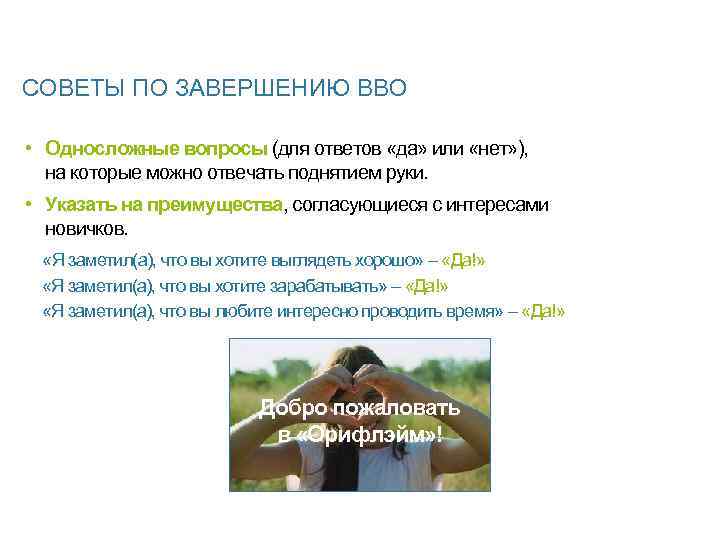 СОВЕТЫ ПО ЗАВЕРШЕНИЮ ВВО

• Односложные вопросы (для ответов «да» или «нет»), на которые можно отвечать поднятием руки.

• Указать на преимущества, согласующиеся с интересами новичков.

«Я заметил(а), что вы хотите выглядеть хорошо» – «Да!»
«Я заметил(а), что вы хотите зарабатывать» – «Да!»
«Я заметил(а), что вы любите интересно проводить время» – «Да!»

Добро пожаловать в «Орифлэйм»!